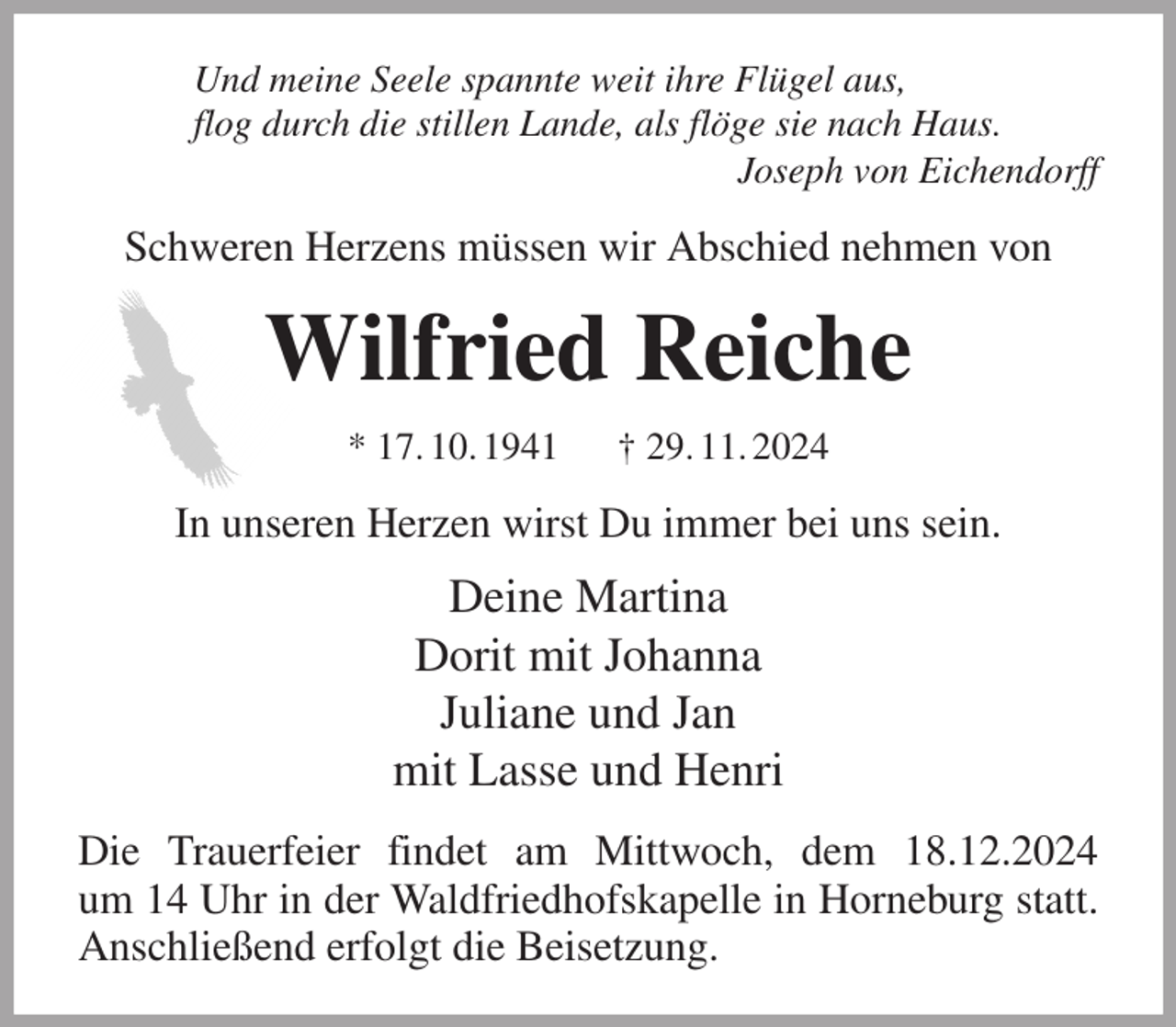 Und meine Seele spannte weit ihre Flügel aus,
flog durch die stillen Lande, als flöge sie nach Haus.
Joseph von Eichendorff

Schweren Herzens müssen wir Abschied nehmen von

Wilfried Reiche

* 17. 10. 1941 † 29. 11. 2024

In unseren Herzen wirst Du immer bei uns sein.

Deine Martina
Dorit mit Johanna
Juliane und Jan
mit Lasse und Henri

Die Trauerfeier findet am Mittwoch, dem 18.12.2024 um 14 Uhr in der Waldfriedhofskapelle in Horneburg statt. Anschließend erfolgt die Beisetzung.